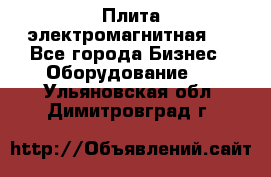 Плита электромагнитная  Все города Бизнес Оборудование  Ульяновская обл Димитровград г

http://Объявлений.сайт